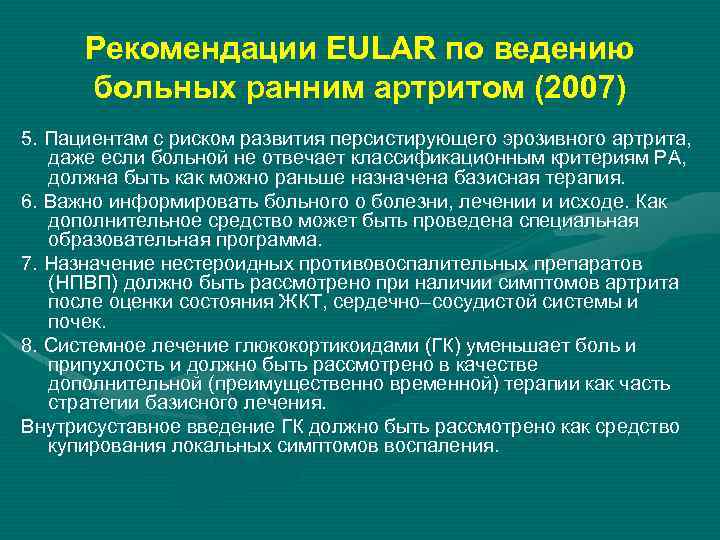 Рекомендации EULAR по ведению больных ранним артритом (2007)

5. Пациентам с риском развития персистирующего эрозивного артрита, даже если больной не отвечает классификационным критериям РА, должна быть как можно раньше назначена базисная терапия.

6. Важно информировать больного о болезни, лечении и исходе. Как дополнительное средство может быть проведена специальная образовательная программа.

7. Назначение нестероидных противовоспалительных препаратов (НПВП) должно быть рассмотрено при наличии симптомов артрита после оценки состояния ЖКТ, сердечно–сосудистой системы и почек.

8. Системное лечение глюкокортикоидами (ГК) уменьшает боль и припухлость и должно быть рассмотрено в качестве дополнительной (преимущественно временной) терапии как часть стратегии базисного лечения.

Внутрисуставное введение ГК должно быть рассмотрено как средство купирования локальных симптомов воспаления.